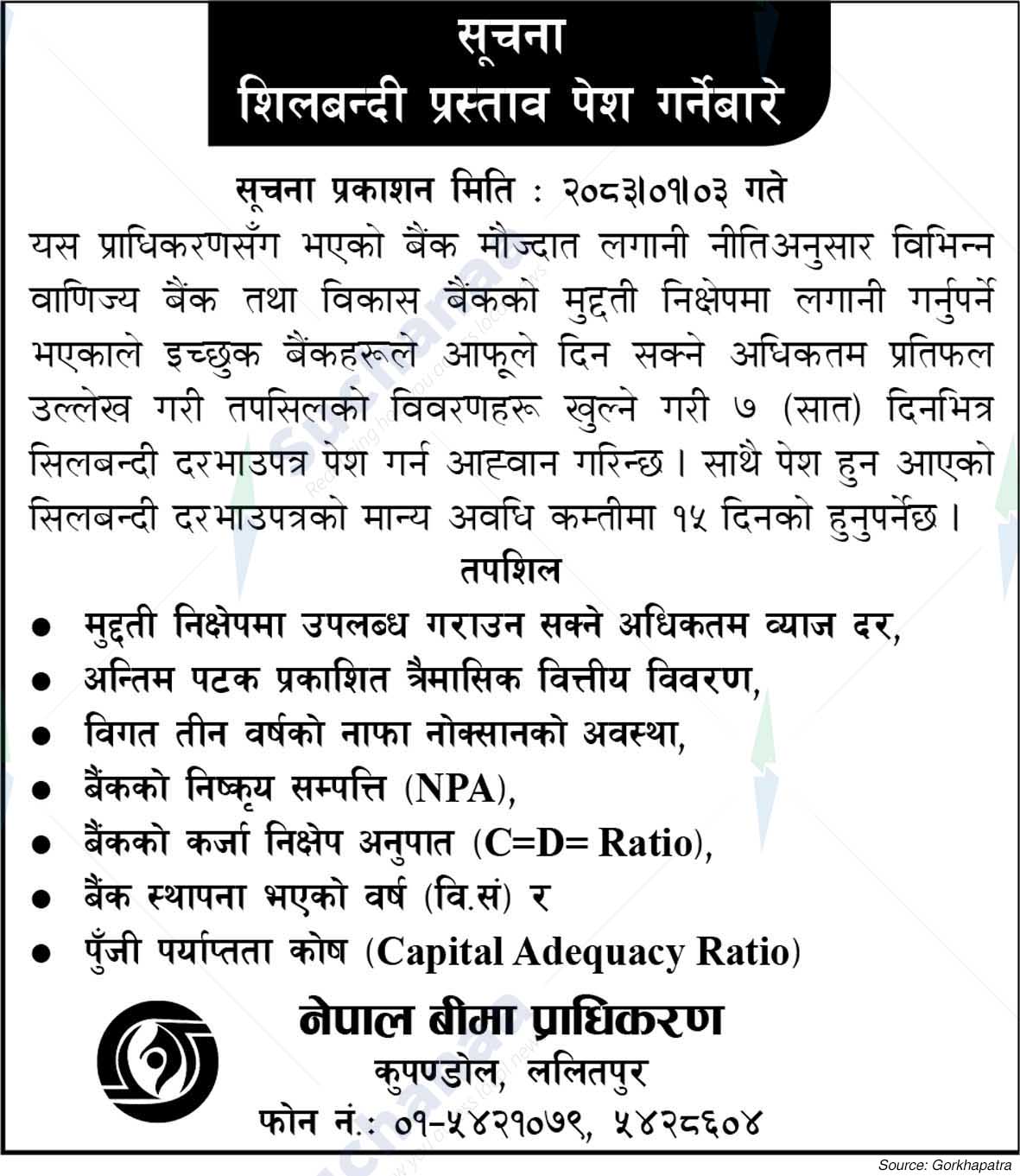 सूचना
शिलबन्दी प्रस्ताव पेश गर्नेबारे

सूचना प्रकाशन मिति : २०८३।०१।०३ गते

यस प्राधिकरणसँग भएको बैंक मौज्दात लगानी नीतिअनुसार विभिन्न वाणिज्य बैंक तथा विकास बैंकको मुद्दती निक्षेपमा लगानी गर्नुपर्ने भएकाले इच्छुक बैंकहरूले आफूले दिन सक्ने अधिकतम प्रतिफल उल्लेख गरी तपसिलको विवरणहरू खुल्ने गरी ७ (सात) दिनभित्र सिलबन्दी दरभाउपत्र पेश गर्न आह्वान गरिन्छ। साथै पेश हुन आएको सिलबन्दी दरभाउपत्रको मान्य अवधि कम्तीमा १५ दिनको हुनुपर्नेछ।

तपशिल

● मुद्दती निक्षेपमा उपलब्ध गराउन सक्ने अधिकतम ब्याज दर,
● अन्तिम पटक प्रकाशित त्रैमासिक वित्तीय विवरण,
● विगत तीन वर्षको नाफा नोक्सानको अवस्था,
● बैंकको निष्कृय सम्पत्ति (NPA),
● बैंकको कर्जा निक्षेप अनुपात (C=D= Ratio),
● बैंक स्थापना भएको वर्ष (वि.सं) र
● पुँजी पर्याप्तता कोष (Capital Adequacy Ratio)

नेपाल बीमा प्राधिकरण
कुपण्डोल, ललितपुर
फोन नं.: ०१-५४२१०७९, ५४२८६०४

Source: Gorkhapatra